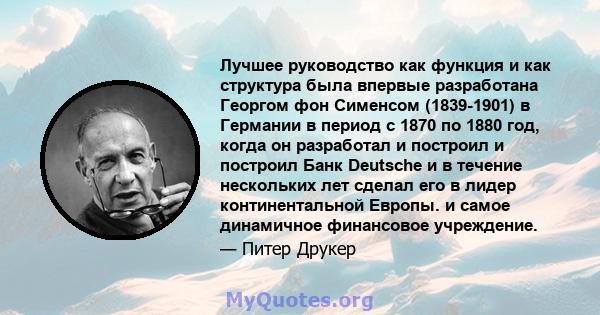 Лучшее руководство как функция и как структура была впервые разработана Георгом фон Сименсом (1839-1901) в Германии в период с 1870 по 1880 год, когда он разработал и построил и построил Банк Deutsche и в течение нескольких лет сделал его в лидер континентальной Европы. и самое динамичное финансовое учреждение.
— Питер Друкер

MyQuotes.org